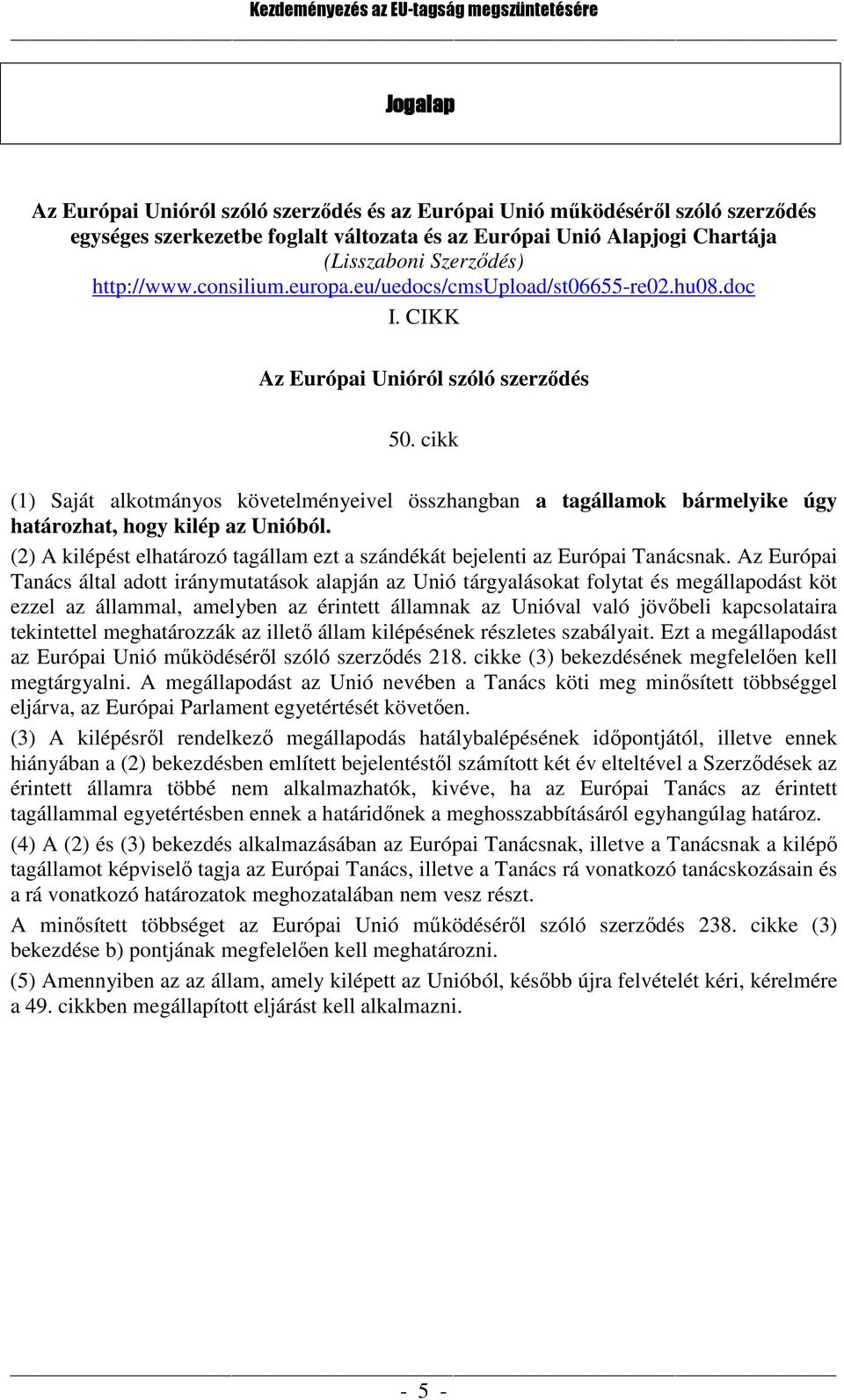 Kezdeményezés az EU-tagság megszüntetésére

Jogalap

Az Európai Unióról szóló szerződés és az Európai Unió működéséről szóló szerződés egységes szerkezetbe foglalt változata és az Európai Unió Alapjogi Chartája (Lisszaboni Szerződés) http://www.consilium.europa.eu/uedocs/cmsUpload/st06655-re02.hu08.doc

I. CIKK

Az Európai Unióról szóló szerződés

50. cikk

(1) Saját alkotmányos követelményeivel összhangban a tagállamok bármelyike úgy határozhat, hogy kilép az Unióból.

(2) A kilépést elhatározó tagállam ezt a szándékát bejelenti az Európai Tanácsnak. Az Európai Tanács által adott iránymutatások alapján az Unió tárgyalásokat folytat és megállapodást köt ezzel az állammal, amelyben az érintett államnak az Unióval való jövőbeli kapcsolataira tekintettel meghatározzák az illető állam kilépésének részletes szabályait. Ezt a megállapodást az Európai Unió működéséről szóló szerződés 218. cikke (3) bekezdésének megfelelően kell megtárgyalni. A megállapodást az Unió nevében a Tanács köti meg minősített többséggel eljárva, az Európai Parlament egyetértését követően.

(3) A kilépésről rendelkező megállapodás hatálybalépésének időpontjától, illetve ennek hiányában a (2) bekezdésben említett bejelentéstől számított két év elteltével a Szerződések az érintett államra többé nem alkalmazhatók, kivéve, ha az Európai Tanács az érintett tagállammal egyetértésben ennek a határidőnek a meghosszabbításáról egyhangúlag határoz.

(4) A (2) és (3) bekezdés alkalmazásában az Európai Tanácsnak, illetve a Tanácsnak a kilépő tagállamot képviselő tagja az Európai Tanács, illetve a Tanács rá vonatkozó tanácskozásain és a rá vonatkozó határozatok meghozatalában nem vesz részt.

A minősített többséget az Európai Unió működéséről szóló szerződés 238. cikke (3) bekezdése b) pontjának megfelelően kell meghatározni.

(5) Amennyiben az az állam, amely kilépett az Unióból, később újra felvételét kéri, kérelmére a 49. cikkben megállapított eljárást kell alkalmazni.

- 5 -